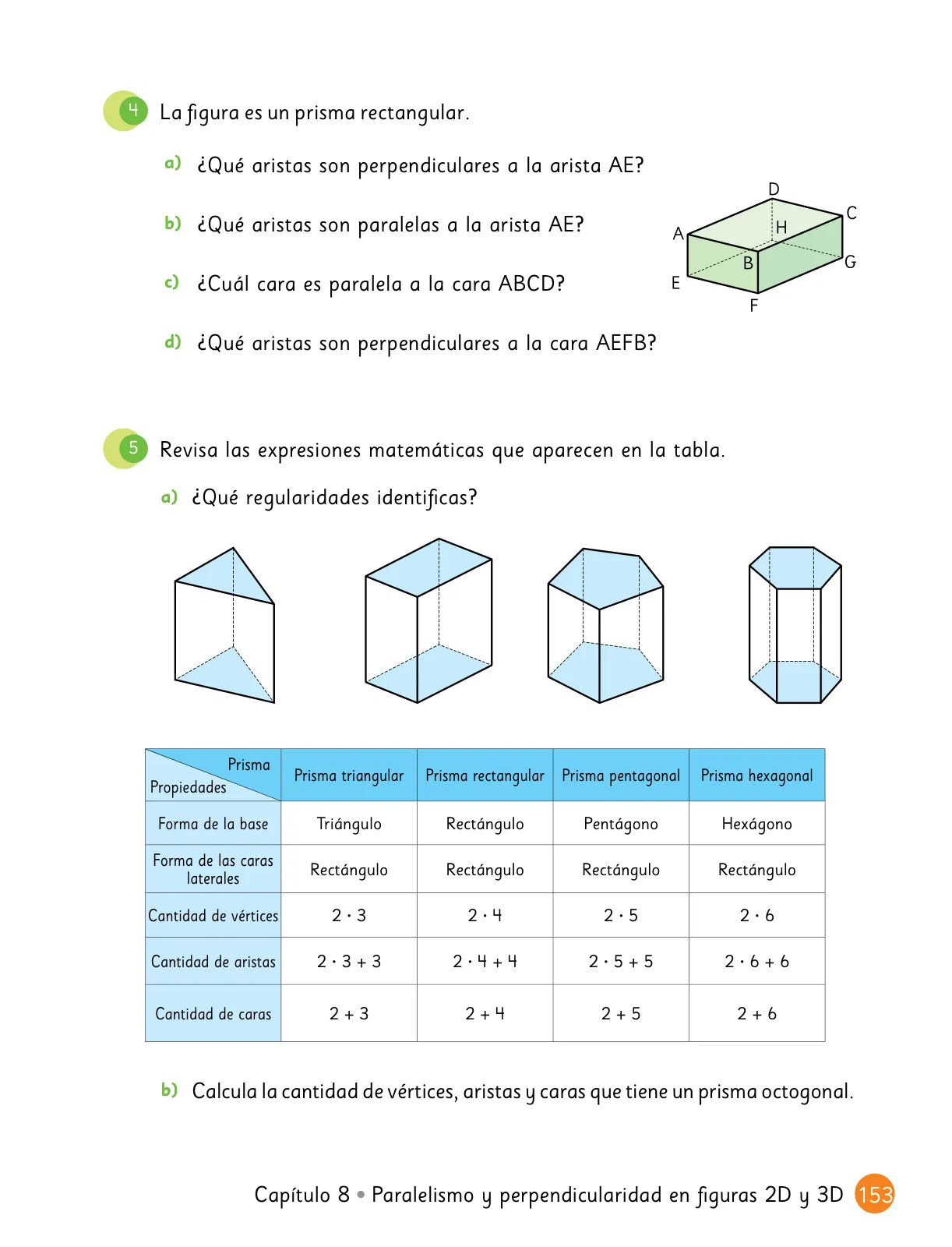 4 La figura es un prisma rectangular.

a) ¿Qué aristas son perpendiculares a la arista AE?

b) ¿Qué aristas son paralelas a la arista AE?

c) ¿Cuál cara es paralela a la cara ABCD?

d) ¿Qué aristas son perpendiculares a la cara AEFB?

D C A H B G E F

5 Revisa las expresiones matemáticas que aparecen en la tabla.

a) ¿Qué regularidades identificas?

| Prisma / Propiedades | Prisma triangular | Prisma rectangular | Prisma pentagonal | Prisma hexagonal |
|---|---|---|---|---|
| Forma de la base | Triángulo | Rectángulo | Pentágono | Hexágono |
| Forma de las caras laterales | Rectángulo | Rectángulo | Rectángulo | Rectángulo |
| Cantidad de vértices | $2 \cdot 3$ | $2 \cdot 4$ | $2 \cdot 5$ | $2 \cdot 6$ |
| Cantidad de aristas | $2 \cdot 3 + 3$ | $2 \cdot 4 + 4$ | $2 \cdot 5 + 5$ | $2 \cdot 6 + 6$ |
| Cantidad de caras | $2 + 3$ | $2 + 4$ | $2 + 5$ | $2 + 6$ |

b) Calcula la cantidad de vértices, aristas y caras que tiene un prisma octogonal.

Capítulo 8 • Paralelismo y perpendicularidad en figuras 2D y 3D 153